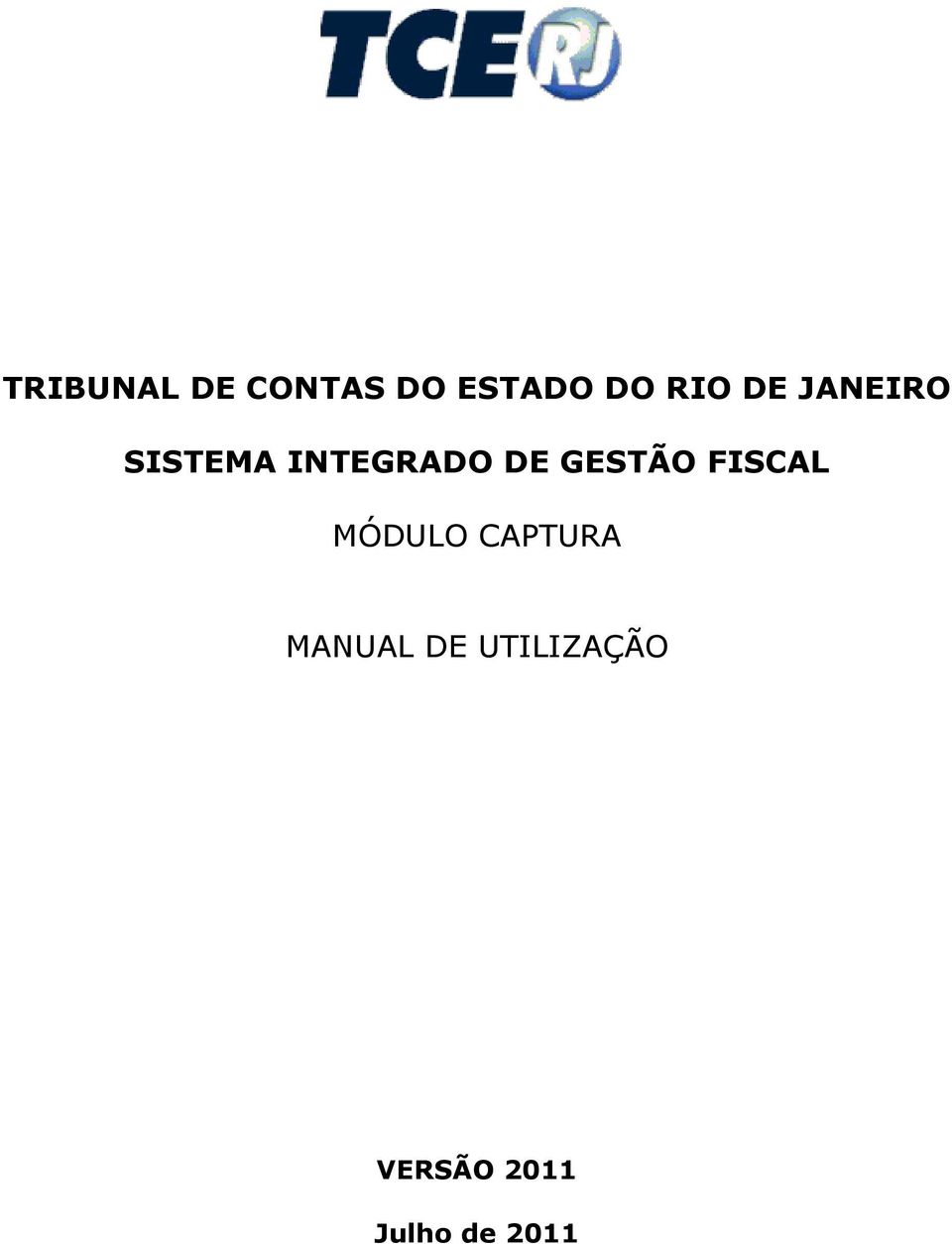 TCE RJ

TRIBUNAL DE CONTAS DO ESTADO DO RIO DE JANEIRO

SISTEMA INTEGRADO DE GESTÃO FISCAL

MÓDULO CAPTURA

MANUAL DE UTILIZAÇÃO

VERSÃO 2011

Julho de 2011